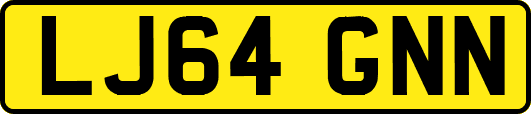 LJ64 GNN